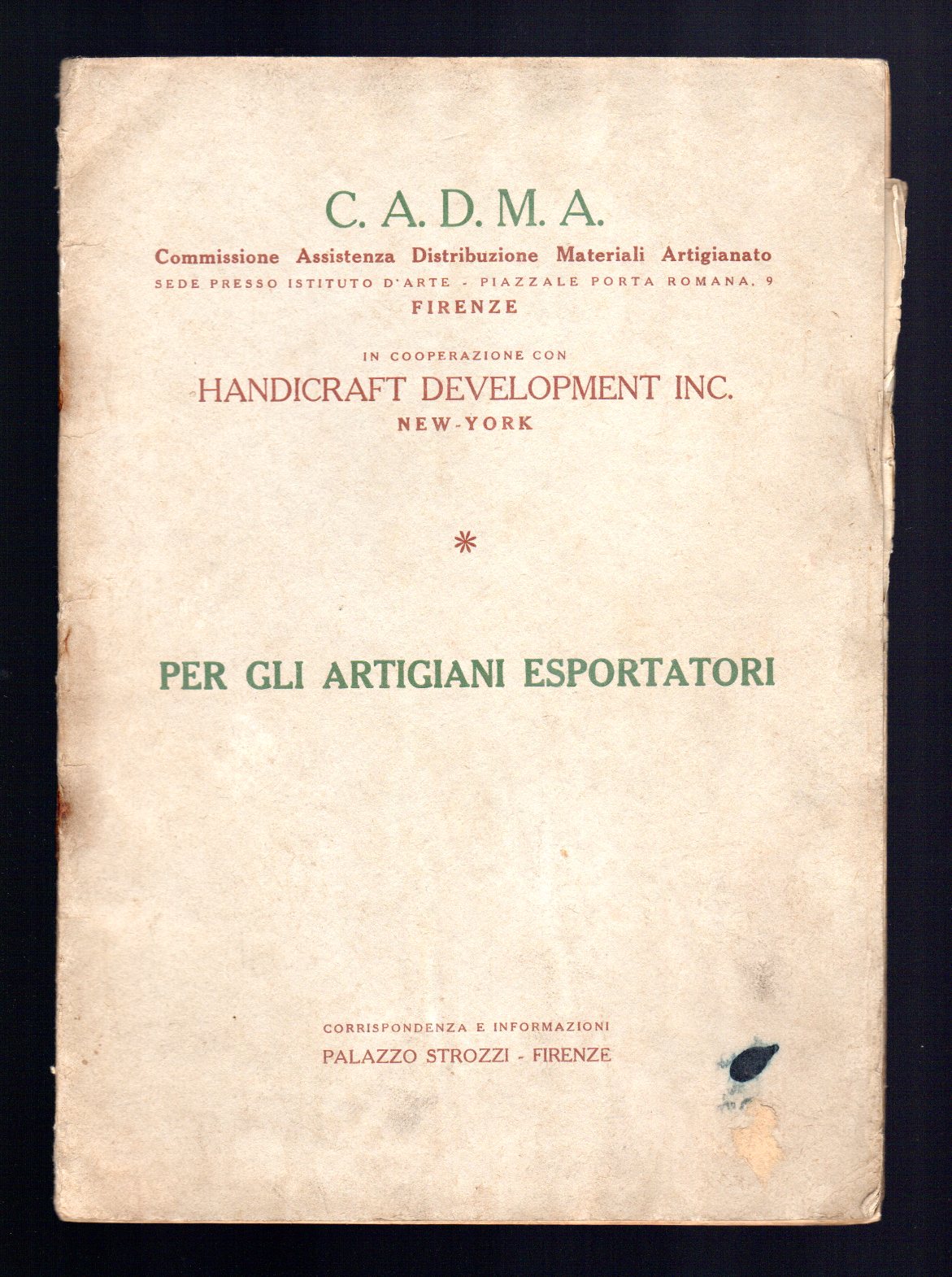 C. A. D. M. A.
Commissione Assistenza Distribuzione Materiali Artigianato
SEDE PRESSO ISTITUTO D'ARTE - PIAZZALE PORTA ROMANA, 9
FIRENZE

IN COOPERAZIONE CON
HANDICRAFT DEVELOPMENT INC.
NEW-YORK

*

PER GLI ARTIGIANI ESPORTATORI

CORRISPONDENZA E INFORMAZIONI
PALAZZO STROZZI - FIRENZE